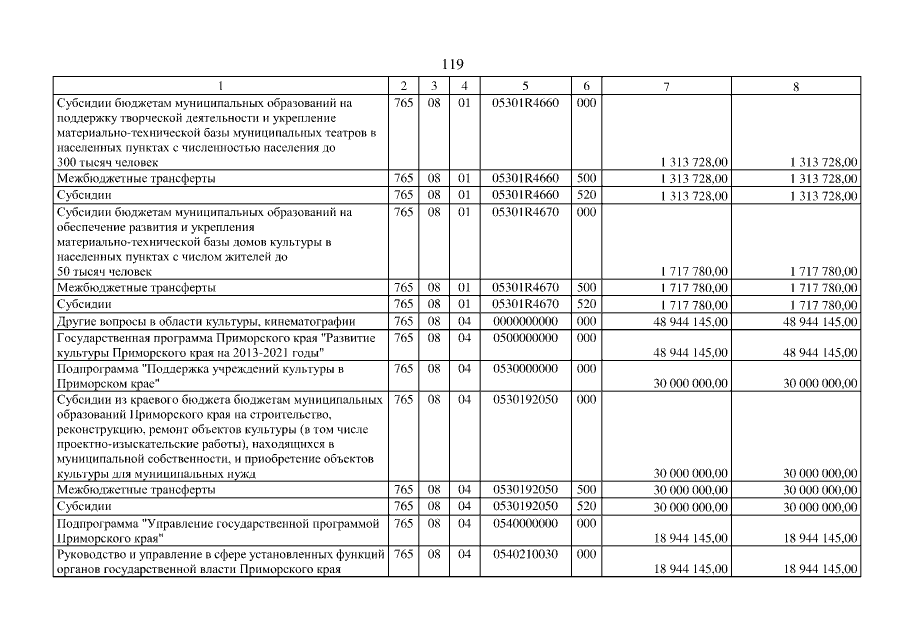 119

| 1 | 2 | 3 | 4 | 5 | 6 | 7 | 8 |
|---|---|---|---|---|---|---|---|
| Субсидии бюджетам муниципальных образований на поддержку творческой деятельности и укрепление материально-технической базы муниципальных театров в населенных пунктах с численностью населения до 300 тысяч человек | 765 | 08 | 01 | 05301R4660 | 000 | 1 313 728,00 | 1 313 728,00 |
| Межбюджетные трансферты | 765 | 08 | 01 | 05301R4660 | 500 | 1 313 728,00 | 1 313 728,00 |
| Субсидии | 765 | 08 | 01 | 05301R4660 | 520 | 1 313 728,00 | 1 313 728,00 |
| Субсидии бюджетам муниципальных образований на обеспечение развития и укрепления материально-технической базы домов культуры в населенных пунктах с числом жителей до 50 тысяч человек | 765 | 08 | 01 | 05301R4670 | 000 | 1 717 780,00 | 1 717 780,00 |
| Межбюджетные трансферты | 765 | 08 | 01 | 05301R4670 | 500 | 1 717 780,00 | 1 717 780,00 |
| Субсидии | 765 | 08 | 01 | 05301R4670 | 520 | 1 717 780,00 | 1 717 780,00 |
| Другие вопросы в области культуры, кинематографии | 765 | 08 | 04 | 0000000000 | 000 | 48 944 145,00 | 48 944 145,00 |
| Государственная программа Приморского края "Развитие культуры Приморского края на 2013-2021 годы" | 765 | 08 | 04 | 0500000000 | 000 | 48 944 145,00 | 48 944 145,00 |
| Подпрограмма "Поддержка учреждений культуры в Приморском крае" | 765 | 08 | 04 | 0530000000 | 000 | 30 000 000,00 | 30 000 000,00 |
| Субсидии из краевого бюджета бюджетам муниципальных образований Приморского края на строительство, реконструкцию, ремонт объектов культуры (в том числе проектно-изыскательские работы), находящихся в муниципальной собственности, и приобретение объектов культуры для муниципальных нужд | 765 | 08 | 04 | 0530192050 | 000 | 30 000 000,00 | 30 000 000,00 |
| Межбюджетные трансферты | 765 | 08 | 04 | 0530192050 | 500 | 30 000 000,00 | 30 000 000,00 |
| Субсидии | 765 | 08 | 04 | 0530192050 | 520 | 30 000 000,00 | 30 000 000,00 |
| Подпрограмма "Управление государственной программой Приморского края" | 765 | 08 | 04 | 0540000000 | 000 | 18 944 145,00 | 18 944 145,00 |
| Руководство и управление в сфере установленных функций органов государственной власти Приморского края | 765 | 08 | 04 | 0540210030 | 000 | 18 944 145,00 | 18 944 145,00 |